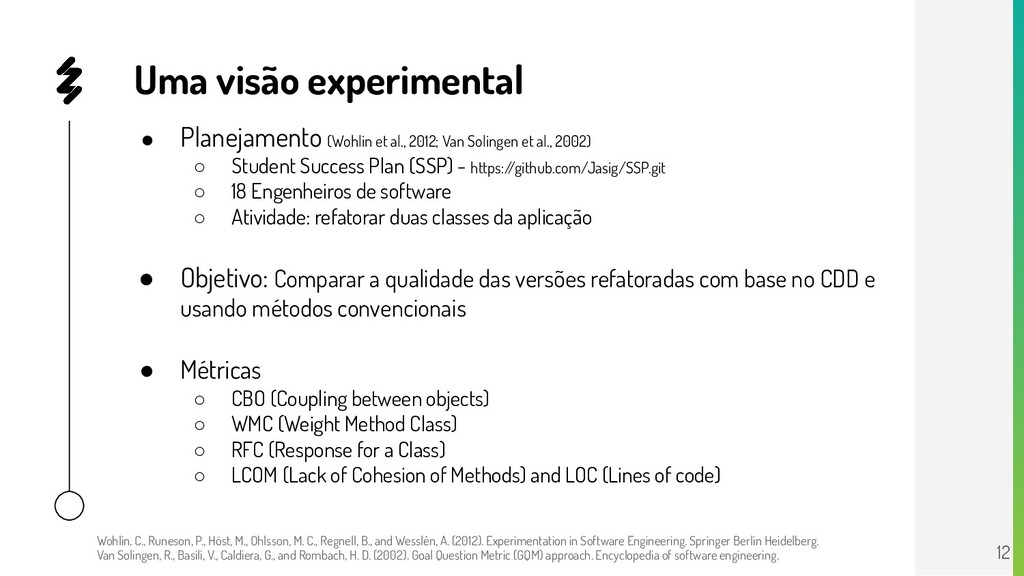 Uma visão experimental

● Planejamento (Wohlin et al., 2012; Van Solingen et al., 2002)
○ Student Success Plan (SSP) - https://github.com/Jasig/SSP.git
○ 18 Engenheiros de software
○ Atividade: refatorar duas classes da aplicação

● Objetivo: Comparar a qualidade das versões refatoradas com base no CDD e usando métodos convencionais

● Métricas
○ CBO (Coupling between objects)
○ WMC (Weight Method Class)
○ RFC (Response for a Class)
○ LCOM (Lack of Cohesion of Methods) and LOC (Lines of code)

Wohlin, C., Runeson, P., Höst, M., Ohlsson, M. C., Regnell, B., and Wesslén, A. (2012). Experimentation in Software Engineering. Springer Berlin Heidelberg.
Van Solingen, R., Basili, V., Caldiera, G., and Rombach, H. D. (2002). Goal Question Metric (GQM) approach. Encyclopedia of software engineering.

12